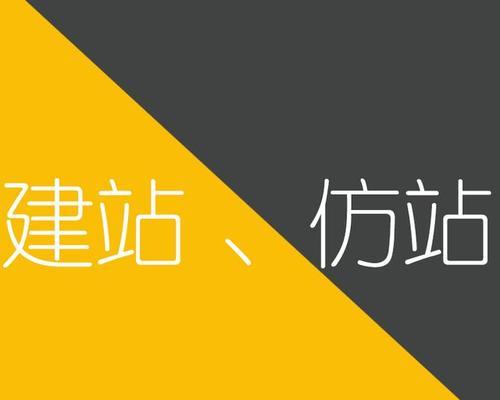 建站、仿站